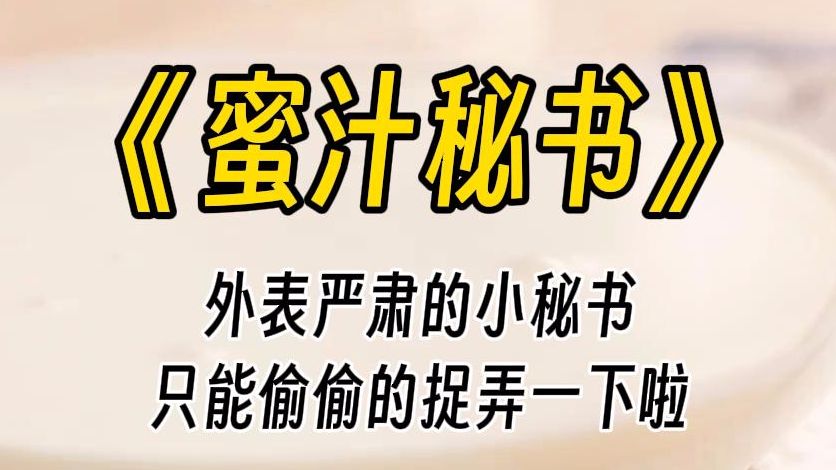 《蜜汁秘书》

外表严肃的小秘书
只能偷偷的捉弄一下啦